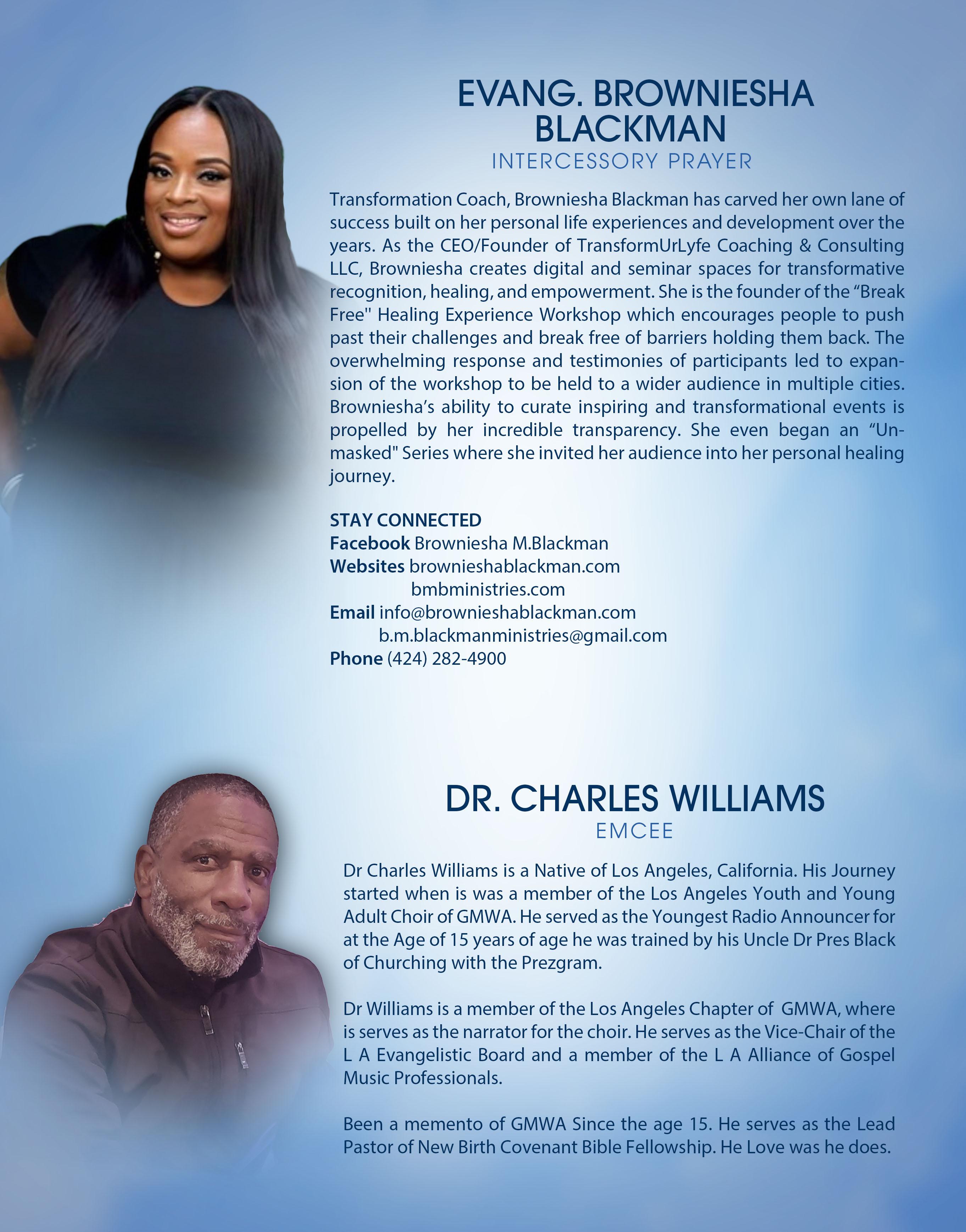 EVANG. BROWNIESHA BLACKMAN
INTERCESSORY PRAYER

Transformation Coach, Browniesha Blackman has carved her own lane of success built on her personal life experiences and development over the years. As the CEO/Founder of TransformUrLyfe Coaching & Consulting LLC, Browniesha creates digital and seminar spaces for transformative recognition, healing, and empowerment. She is the founder of the "Break Free" Healing Experience Workshop which encourages people to push past their challenges and break free of barriers holding them back. The overwhelming response and testimonies of participants led to expansion of the workshop to be held to a wider audience in multiple cities. Browniesha's ability to curate inspiring and transformational events is propelled by her incredible transparency. She even began an "Unmasked" Series where she invited her audience into her personal healing journey.

STAY CONNECTED
Facebook Browniesha M.Blackman
Websites brownieshablackman.com
bmbministries.com
Email info@brownieshablackman.com
b.m.blackmanministries@gmail.com
Phone (424) 282-4900

DR. CHARLES WILLIAMS
EMCEE

Dr Charles Williams is a Native of Los Angeles, California. His Journey started when is was a member of the Los Angeles Youth and Young Adult Choir of GMWA. He served as the Youngest Radio Announcer for at the Age of 15 years of age he was trained by his Uncle Dr Pres Black of Churching with the Prezgram.

Dr Williams is a member of the Los Angeles Chapter of GMWA, where is serves as the narrator for the choir. He serves as the Vice-Chair of the L A Evangelistic Board and a member of the L A Alliance of Gospel Music Professionals.

Been a memento of GMWA Since the age 15. He serves as the Lead Pastor of New Birth Covenant Bible Fellowship. He Love was he does.